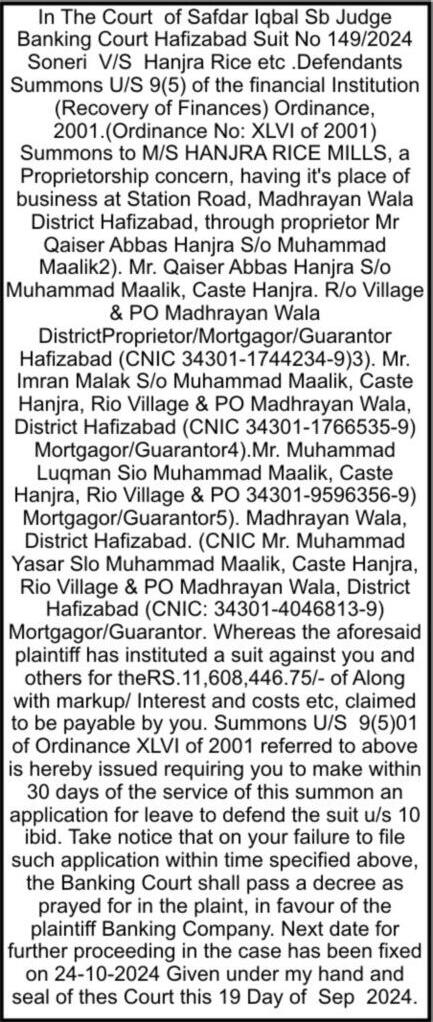 In The Court of Safdar Iqbal Sb Judge Banking Court Hafizabad Suit No 149/2024 Soneri V/S Hanjra Rice etc .Defendants Summons U/S 9(5) of the financial Institution (Recovery of Finances) Ordinance, 2001.(Ordinance No: XLVI of 2001) Summons to M/S HANJRA RICE MILLS, a Proprietorship concern, having it's place of business at Station Road, Madhrayan Wala District Hafizabad, through proprietor Mr Qaiser Abbas Hanjra S/o Muhammad Maalik2). Mr. Qaiser Abbas Hanjra S/o Muhammad Maalik, Caste Hanjra. R/o Village & PO Madhrayan Wala DistrictProprietor/Mortgagor/Guarantor Hafizabad (CNIC 34301-1744234-9)3). Mr. Imran Malak S/o Muhammad Maalik, Caste Hanjra, Rio Village & PO Madhrayan Wala, District Hafizabad (CNIC 34301-1766535-9) Mortgagor/Guarantor4).Mr. Muhammad Luqman Sio Muhammad Maalik, Caste Hanjra, Rio Village & PO 34301-9596356-9) Mortgagor/Guarantor5). Madhrayan Wala, District Hafizabad. (CNIC Mr. Muhammad Yasar Slo Muhammad Maalik, Caste Hanjra, Rio Village & PO Madhrayan Wala, District Hafizabad (CNIC: 34301-4046813-9) Mortgagor/Guarantor. Whereas the aforesaid plaintiff has instituted a suit against you and others for theRS.11,608,446.75/- of Along with markup/ Interest and costs etc, claimed to be payable by you. Summons U/S 9(5)01 of Ordinance XLVI of 2001 referred to above is hereby issued requiring you to make within 30 days of the service of this summon an application for leave to defend the suit u/s 10 ibid. Take notice that on your failure to file such application within time specified above, the Banking Court shall pass a decree as prayed for in the plaint, in favour of the plaintiff Banking Company. Next date for further proceeding in the case has been fixed on 24-10-2024 Given under my hand and seal of thes Court this 19 Day of Sep 2024.